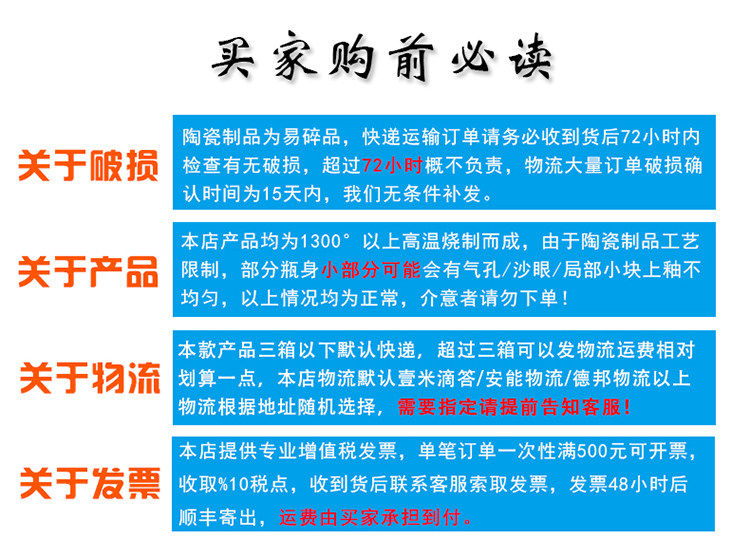 买家购前必读

关于破损

陶瓷制品为易碎品，快递运输订单请务必收到货后72小时内检查有无破损，超过72小时概不负责，物流大量订单破损确认时间为15天内，我们无条件补发。

关于产品

本店产品均为1300°以上高温烧制而成，由于陶瓷制品工艺限制，部分瓶身小部分可能会有气孔/沙眼/局部小块上釉不均匀，以上情况均为正常，介意者请勿下单！

关于物流

本款产品三箱以下默认快递，超过三箱可以发物流运费相对划算一点，本店物流默认壹米滴答/安能物流/德邦物流以上物流根据地址随机选择，需要指定请提前告知客服！

关于发票

本店提供专业增值税发票，单笔订单一次性满500元可开票，收取%10税点，收到货后联系客服索取发票，发票48小时后顺丰寄出，运费由买家承担到付。